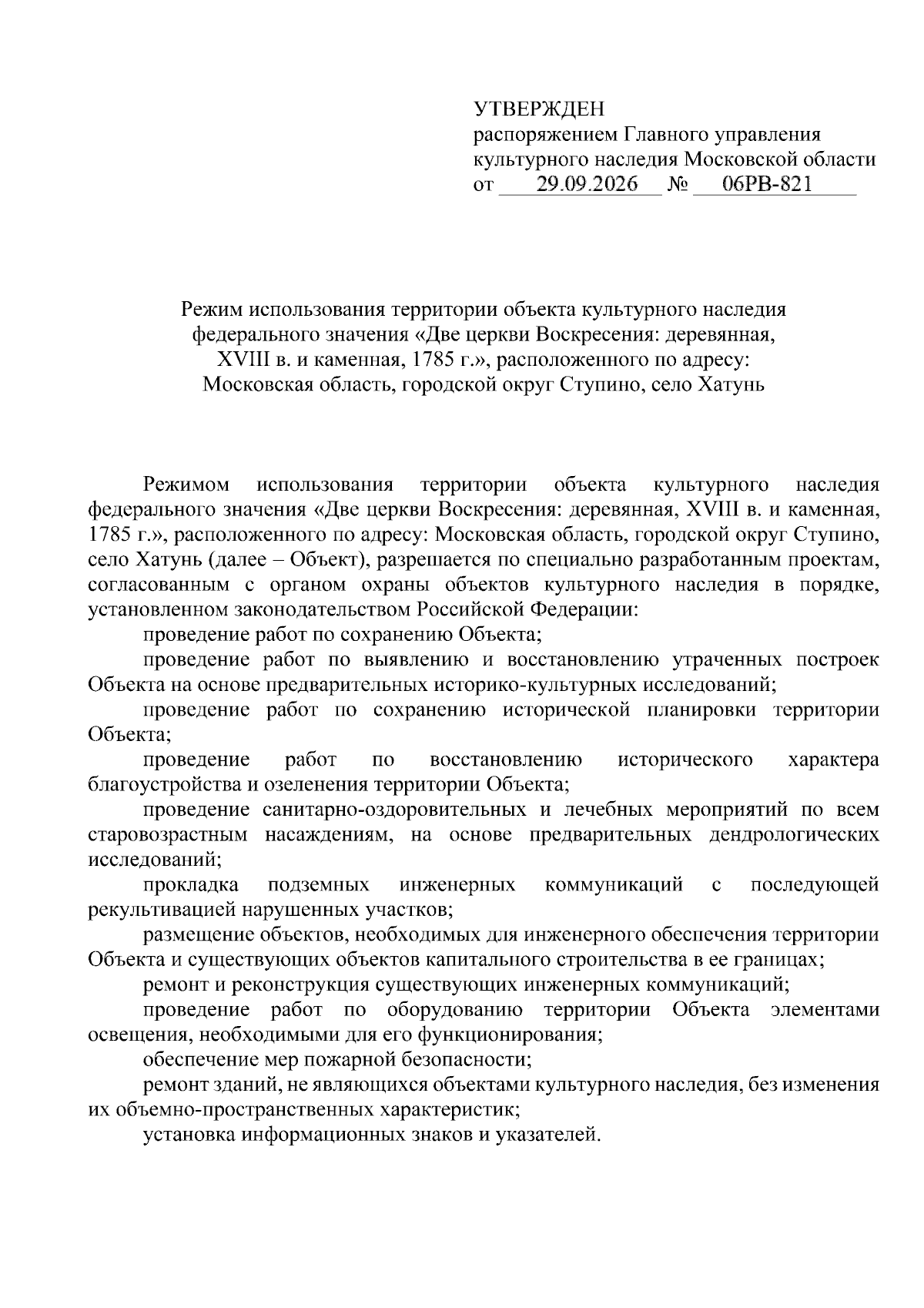 УТВЕРЖДЕН
распоряжением Главного управления
культурного наследия Московской области
от 29.09.2026 № 06РВ-821

Режим использования территории объекта культурного наследия федерального значения «Две церкви Воскресения: деревянная, XVIII в. и каменная, 1785 г.», расположенного по адресу: Московская область, городской округ Ступино, село Хатунь

Режимом использования территории объекта культурного наследия федерального значения «Две церкви Воскресения: деревянная, XVIII в. и каменная, 1785 г.», расположенного по адресу: Московская область, городской округ Ступино, село Хатунь (далее – Объект), разрешается по специально разработанным проектам, согласованным с органом охраны объектов культурного наследия в порядке, установленном законодательством Российской Федерации:

проведение работ по сохранению Объекта;

проведение работ по выявлению и восстановлению утраченных построек Объекта на основе предварительных историко-культурных исследований;

проведение работ по сохранению исторической планировки территории Объекта;

проведение работ по восстановлению исторического характера благоустройства и озеленения территории Объекта;

проведение санитарно-оздоровительных и лечебных мероприятий по всем старовозрастным насаждениям, на основе предварительных дендрологических исследований;

прокладка подземных инженерных коммуникаций с последующей рекультивацией нарушенных участков;

размещение объектов, необходимых для инженерного обеспечения территории Объекта и существующих объектов капитального строительства в ее границах;

ремонт и реконструкция существующих инженерных коммуникаций;

проведение работ по оборудованию территории Объекта элементами освещения, необходимыми для его функционирования;

обеспечение мер пожарной безопасности;

ремонт зданий, не являющихся объектами культурного наследия, без изменения их объемно-пространственных характеристик;

установка информационных знаков и указателей.